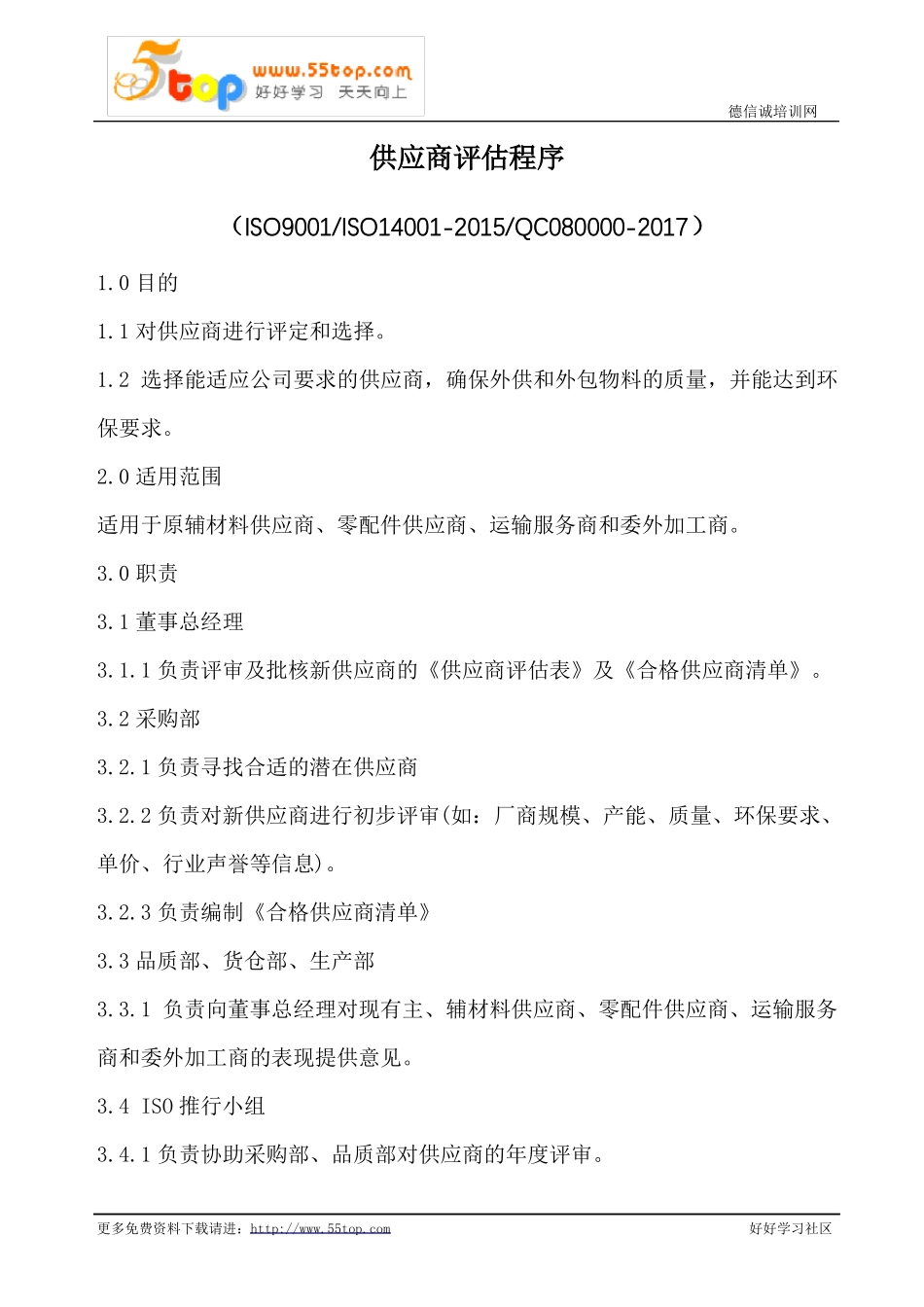 5top www.55top.com 好好学习 天天向上

德信诚培训网

供应商评估程序

（ISO9001/ISO14001-2015/QC080000-2017）

1.0 目的

1.1 对供应商进行评定和选择。

1.2 选择能适应公司要求的供应商，确保外供和外包物料的质量，并能达到环保要求。

2.0 适用范围

适用于原辅材料供应商、零配件供应商、运输服务商和委外加工商。

3.0 职责

3.1 董事总经理

3.1.1 负责评审及批核新供应商的《供应商评估表》及《合格供应商清单》。

3.2 采购部

3.2.1 负责寻找合适的潜在供应商

3.2.2 负责对新供应商进行初步评审(如：厂商规模、产能、质量、环保要求、单价、行业声誉等信息)。

3.2.3 负责编制《合格供应商清单》

3.3 品质部、货仓部、生产部

3.3.1 负责向董事总经理对现有主、辅材料供应商、零配件供应商、运输服务商和委外加工商的表现提供意见。

3.4 ISO 推行小组

3.4.1 负责协助采购部、品质部对供应商的年度评审。

更多免费资料下载请进：http://www.55top.com

好好学习社区